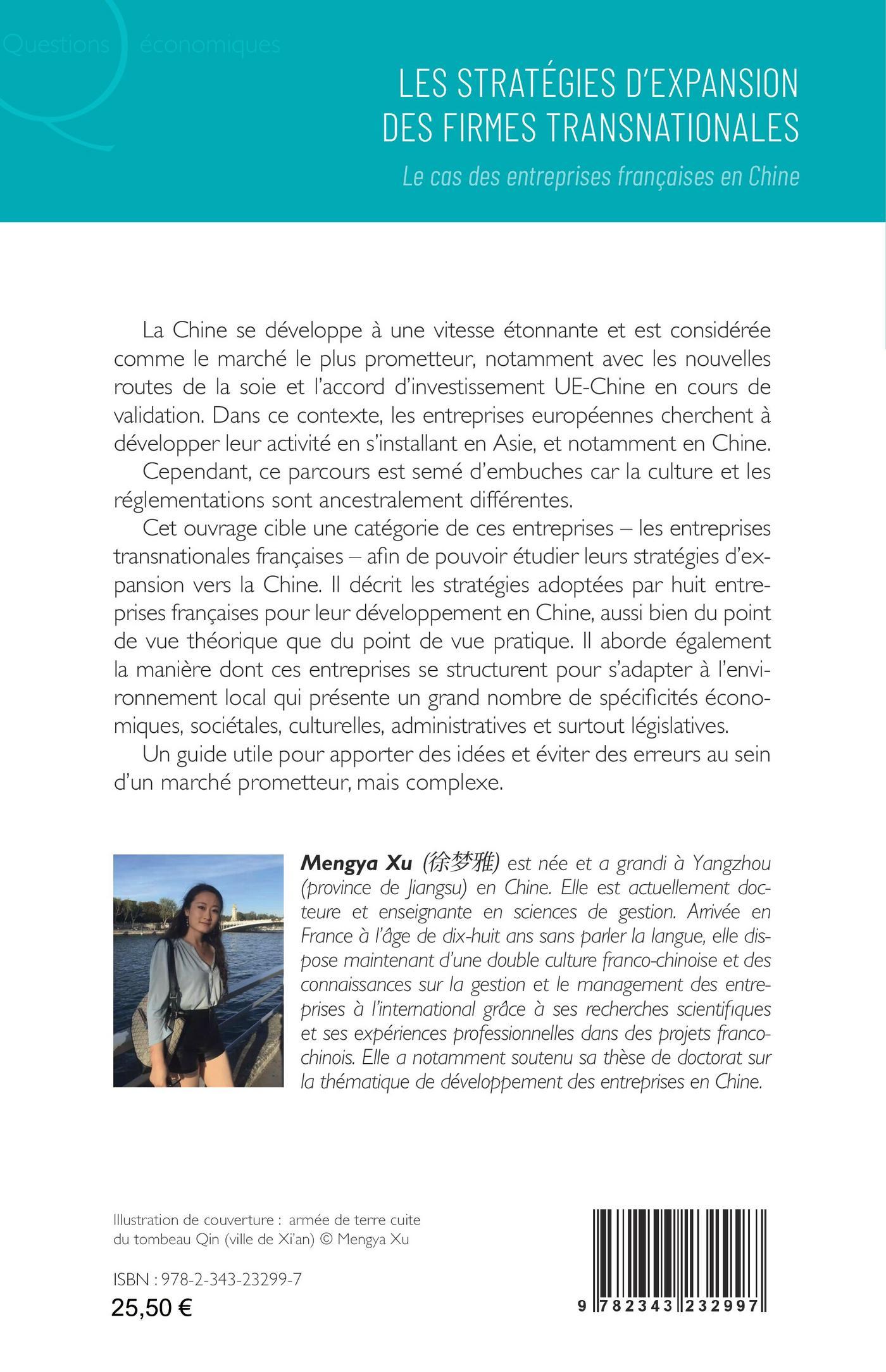 Questions économiques

LES STRATÉGIES D'EXPANSION DES FIRMES TRANSNATIONALES

Le cas des entreprises françaises en Chine

La Chine se développe à une vitesse étonnante et est considérée comme le marché le plus prometteur, notamment avec les nouvelles routes de la soie et l'accord d'investissement UE-Chine en cours de validation. Dans ce contexte, les entreprises européennes cherchent à développer leur activité en s'installant en Asie, et notamment en Chine.

Cependant, ce parcours est semé d'embuches car la culture et les réglementations sont ancestralement différentes.

Cet ouvrage cible une catégorie de ces entreprises – les entreprises transnationales françaises – afin de pouvoir étudier leurs stratégies d'expansion vers la Chine. Il décrit les stratégies adoptées par huit entreprises françaises pour leur développement en Chine, aussi bien du point de vue théorique que du point de vue pratique. Il aborde également la manière dont ces entreprises se structurent pour s'adapter à l'environnement local qui présente un grand nombre de spécificités économiques, sociétales, culturelles, administratives et surtout législatives.

Un guide utile pour apporter des idées et éviter des erreurs au sein d'un marché prometteur, mais complexe.

Mengya Xu (徐梦雅) est née et a grandi à Yangzhou (province de Jiangsu) en Chine. Elle est actuellement docteure et enseignante en sciences de gestion. Arrivée en France à l'âge de dix-huit ans sans parler la langue, elle dispose maintenant d'une double culture franco-chinoise et des connaissances sur la gestion et le management des entreprises à l'international grâce à ses recherches scientifiques et ses expériences professionnelles dans des projets franco-chinois. Elle a notamment soutenu sa thèse de doctorat sur la thématique de développement des entreprises en Chine.

Illustration de couverture : armée de terre cuite du tombeau Qin (ville de Xi'an) © Mengya Xu

ISBN : 978-2-343-23299-7
25,50 €

9 782343 232997